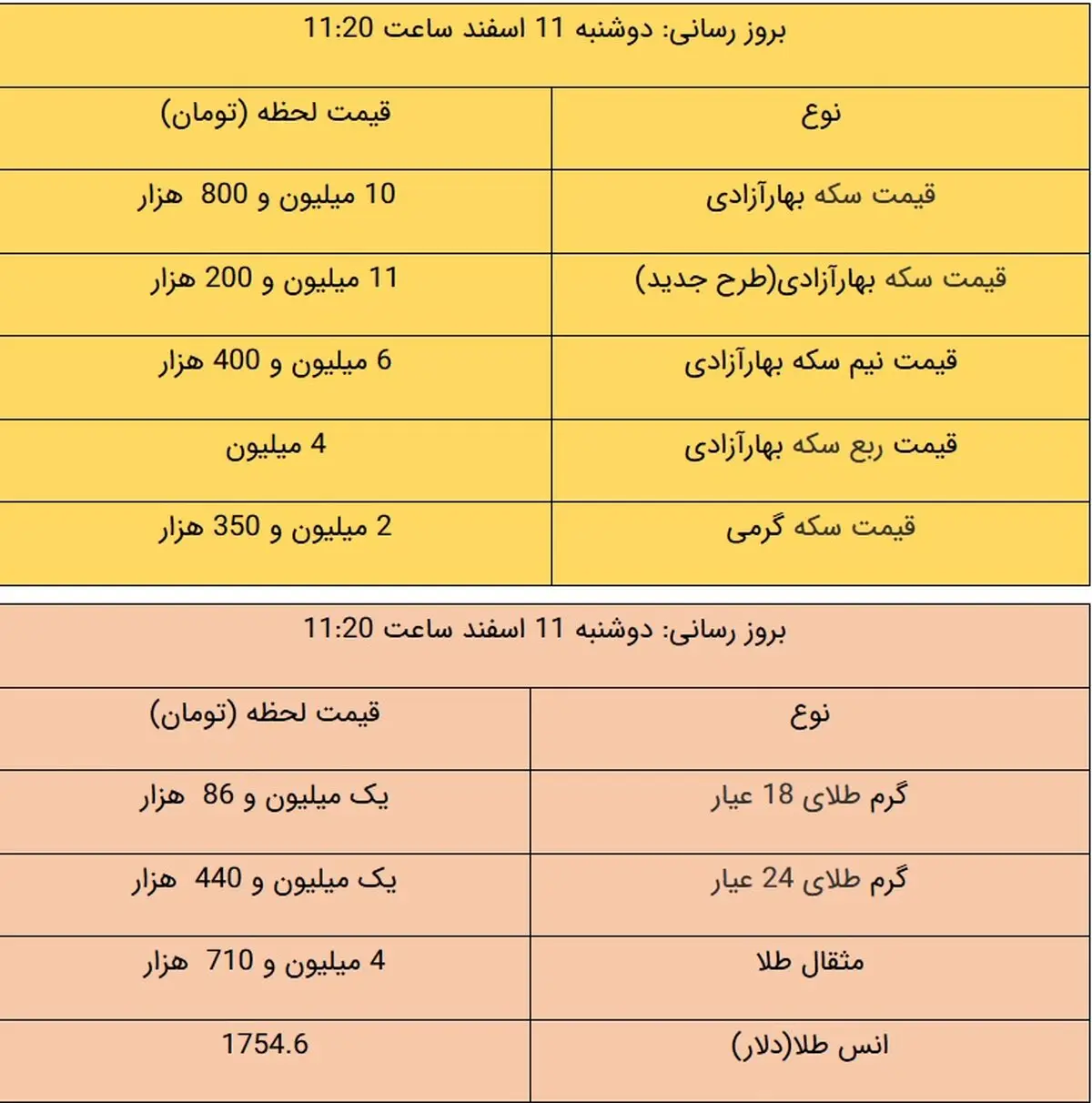 بروز رسانی: دوشنبه 11 اسفند ساعت 11:20

| نوع | قیمت لحظه (تومان) |
|---|---|
| قیمت سکه بهارآزادی | 10 میلیون و 800 هزار |
| قیمت سکه بهارآزادی(طرح جدید) | 11 میلیون و 200 هزار |
| قیمت نیم سکه بهارآزادی | 6 میلیون و 400 هزار |
| قیمت ربع سکه بهارآزادی | 4 میلیون |
| قیمت سکه گرمی | 2 میلیون و 350 هزار |

بروز رسانی: دوشنبه 11 اسفند ساعت 11:20

| نوع | قیمت لحظه (تومان) |
|---|---|
| گرم طلای 18 عیار | یک میلیون و 86 هزار |
| گرم طلای 24 عیار | یک میلیون و 440 هزار |
| مثقال طلا | 4 میلیون و 710 هزار |
| انس طلا(دلار) | 1754.6 |